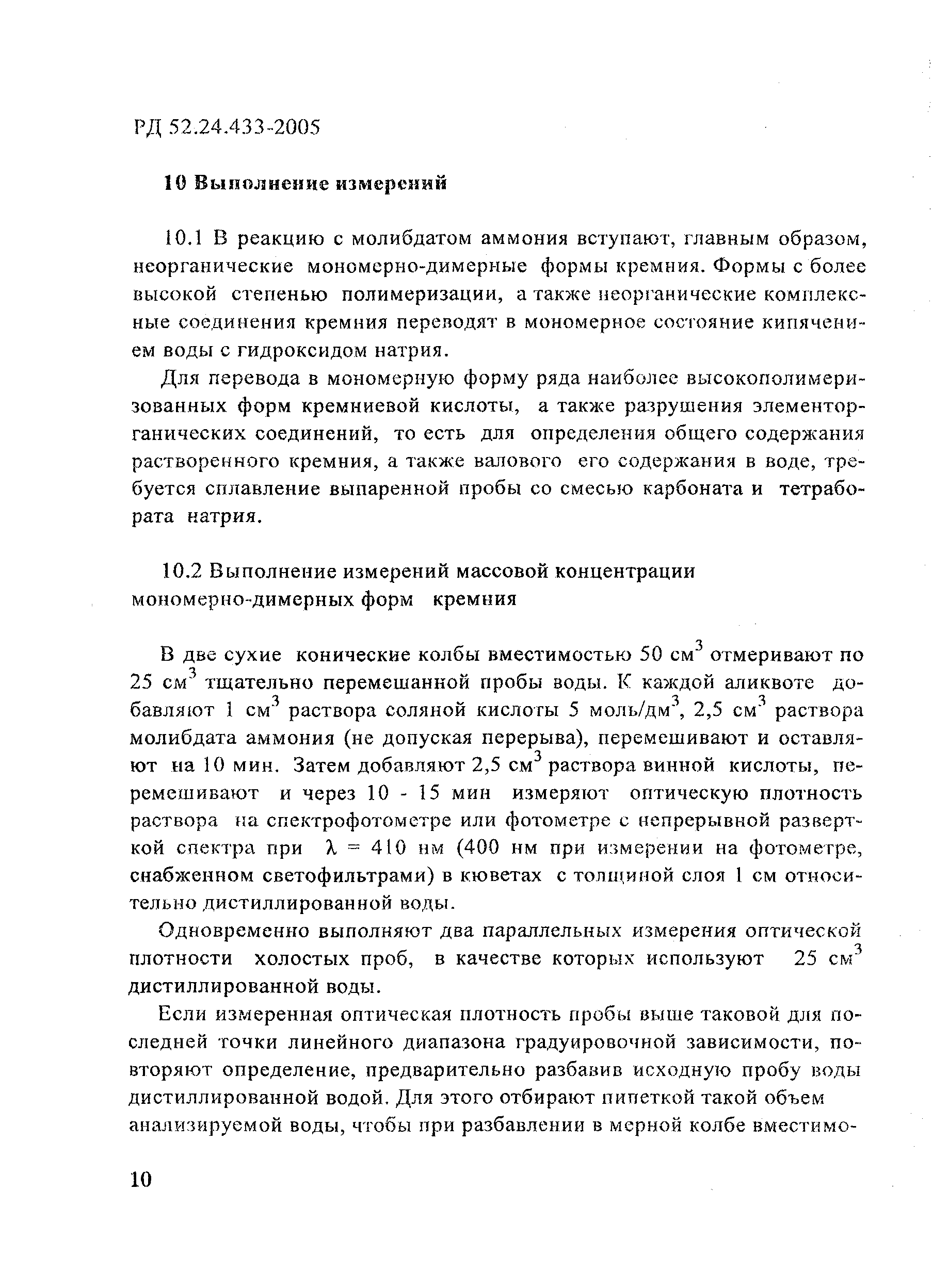 РД 52.24.433-2005

10 Выполнение измерений

10.1 В реакцию с молибдатом аммония вступают, главным образом, неорганические мономерно-димерные формы кремния. Формы с более высокой степенью полимеризации, а также неорганические комплексные соединения кремния переводят в мономерное состояние кипячением воды с гидроксидом натрия.

Для перевода в мономерную форму ряда наиболее высокополимеризованных форм кремниевой кислоты, а также разрушения элементорганических соединений, то есть для определения общего содержания растворенного кремния, а также валового его содержания в воде, требуется сплавление выпаренной пробы со смесью карбоната и тетрабората натрия.

10.2 Выполнение измерений массовой концентрации мономерно-димерных форм кремния

В две сухие конические колбы вместимостью 50 см$^3$ отмеривают по 25 см$^3$ тщательно перемешанной пробы воды. К каждой аликвоте добавляют 1 см$^3$ раствора соляной кислоты 5 моль/дм$^3$, 2,5 см$^3$ раствора молибдата аммония (не допуская перерыва), перемешивают и оставляют на 10 мин. Затем добавляют 2,5 см$^3$ раствора винной кислоты, перемешивают и через 10 - 15 мин измеряют оптическую плотность раствора на спектрофотометре или фотометре с непрерывной разверткой спектра при $\lambda$ = 410 нм (400 нм при измерении на фотометре, снабженном светофильтрами) в кюветах с толщиной слоя 1 см относительно дистиллированной воды.

Одновременно выполняют два параллельных измерения оптической плотности холостых проб, в качестве которых используют 25 см$^3$ дистиллированной воды.

Если измеренная оптическая плотность пробы выше таковой для последней точки линейного диапазона градуировочной зависимости, повторяют определение, предварительно разбавив исходную пробу воды дистиллированной водой. Для этого отбирают пипеткой такой объем анализируемой воды, чтобы при разбавлении в мерной колбе вместимо-

10